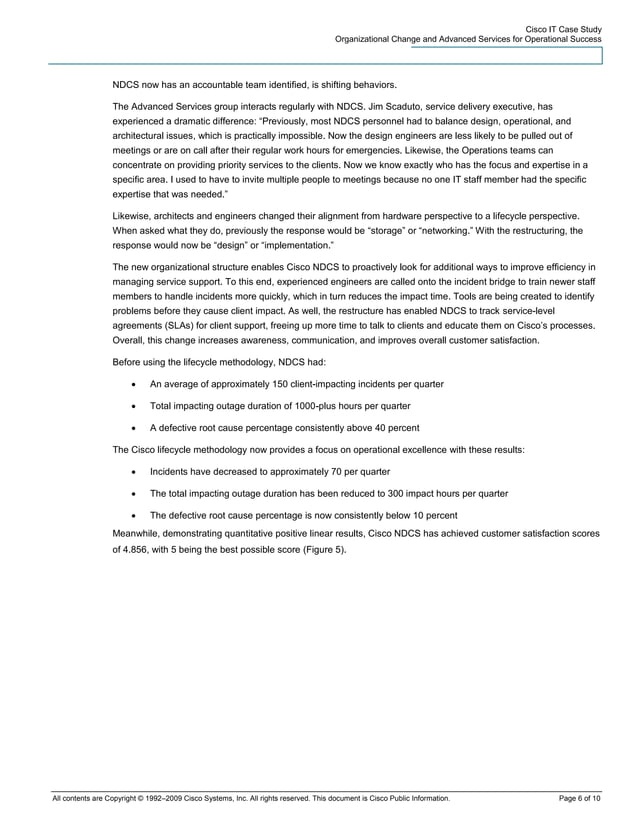 Cisco IT Case Study
Organizational Change and Advanced Services for Operational Success

NDCS now has an accountable team identified, is shifting behaviors.

The Advanced Services group interacts regularly with NDCS. Jim Scaduto, service delivery executive, has experienced a dramatic difference: "Previously, most NDCS personnel had to balance design, operational, and architectural issues, which is practically impossible. Now the design engineers are less likely to be pulled out of meetings or are on call after their regular work hours for emergencies. Likewise, the Operations teams can concentrate on providing priority services to the clients. Now we know exactly who has the focus and expertise in a specific area. I used to have to invite multiple people to meetings because no one IT staff member had the specific expertise that was needed."

Likewise, architects and engineers changed their alignment from hardware perspective to a lifecycle perspective. When asked what they do, previously the response would be "storage" or "networking." With the restructuring, the response would now be "design" or "implementation."

The new organizational structure enables Cisco NDCS to proactively look for additional ways to improve efficiency in managing service support. To this end, experienced engineers are called onto the incident bridge to train newer staff members to handle incidents more quickly, which in turn reduces the impact time. Tools are being created to identify problems before they cause client impact. As well, the restructure has enabled NDCS to track service-level agreements (SLAs) for client support, freeing up more time to talk to clients and educate them on Cisco's processes. Overall, this change increases awareness, communication, and improves overall customer satisfaction.

Before using the lifecycle methodology, NDCS had:

• An average of approximately 150 client-impacting incidents per quarter
• Total impacting outage duration of 1000-plus hours per quarter
• A defective root cause percentage consistently above 40 percent

The Cisco lifecycle methodology now provides a focus on operational excellence with these results:

• Incidents have decreased to approximately 70 per quarter
• The total impacting outage duration has been reduced to 300 impact hours per quarter
• The defective root cause percentage is now consistently below 10 percent

Meanwhile, demonstrating quantitative positive linear results, Cisco NDCS has achieved customer satisfaction scores of 4.856, with 5 being the best possible score (Figure 5).

All contents are Copyright © 1992–2009 Cisco Systems, Inc. All rights reserved. This document is Cisco Public Information. Page 6 of 10